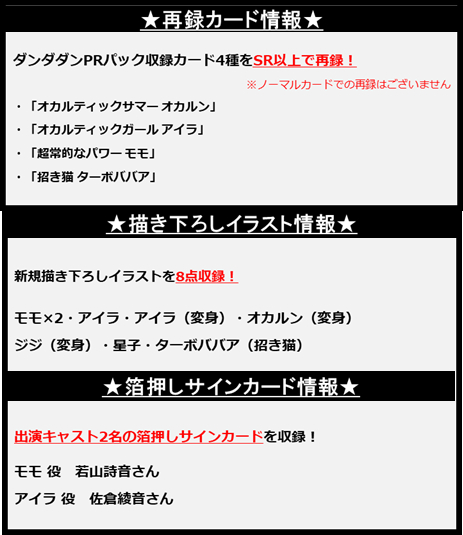 ★再録カード情報★

ダンダダンPRパック収録カード4種をSR以上で再録！

※ノーマルカードでの再録はございません

・「オカルティックサマー オカルン」

・「オカルティックガール アイラ」

・「超常的なパワー モモ」

・「招き猫 ターボババア」

★描き下ろしイラスト情報★

新規描き下ろしイラストを8点収録！

モモ×2・アイラ・アイラ（変身）・オカルン（変身）

ジジ（変身）・星子・ターボババア（招き猫）

★箔押しサインカード情報★

出演キャスト2名の箔押しサインカードを収録！

モモ 役 若山詩音さん

アイラ 役 佐倉綾音さん